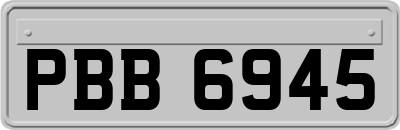 PBB 6945